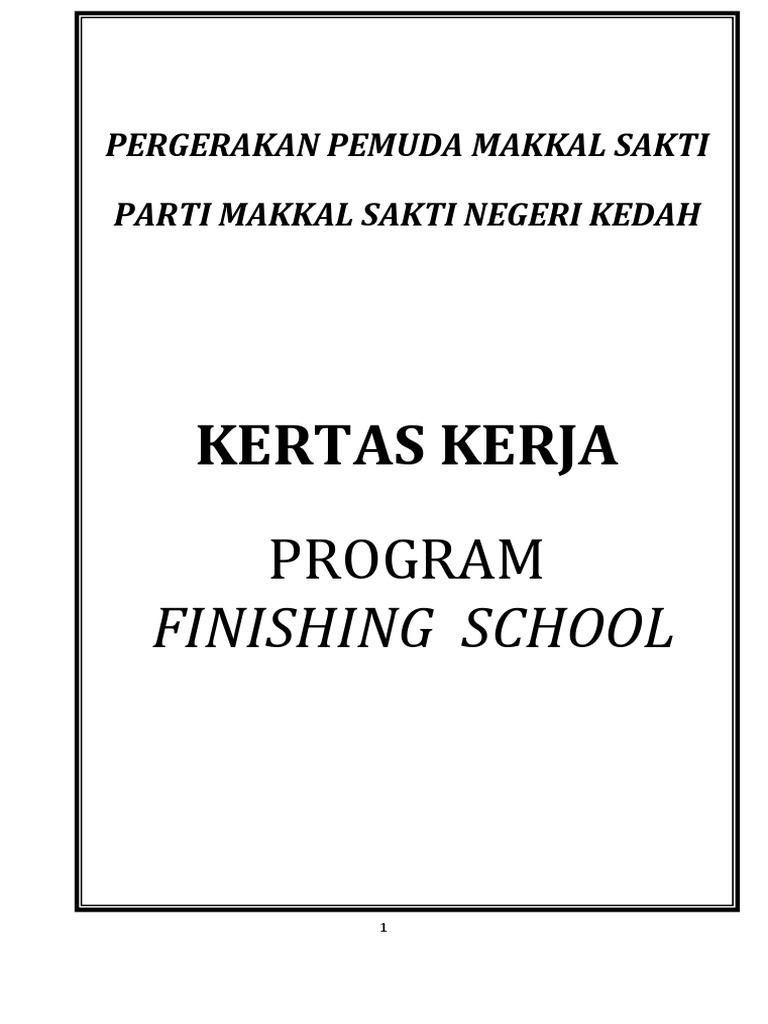 PERGERAKAN PEMUDA MAKKAL SAKTI

PARTI MAKKAL SAKTI NEGERI KEDAH

KERTAS KERJA

PROGRAM
FINISHING SCHOOL

1